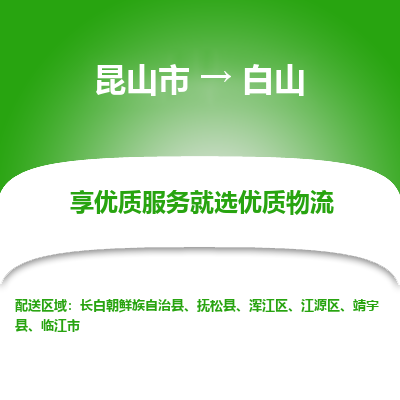 昆山市 → 白山

享优质服务就选优质物流

配送区域：长白朝鲜族自治县、抚松县、浑江区、江源区、靖宇县、临江市